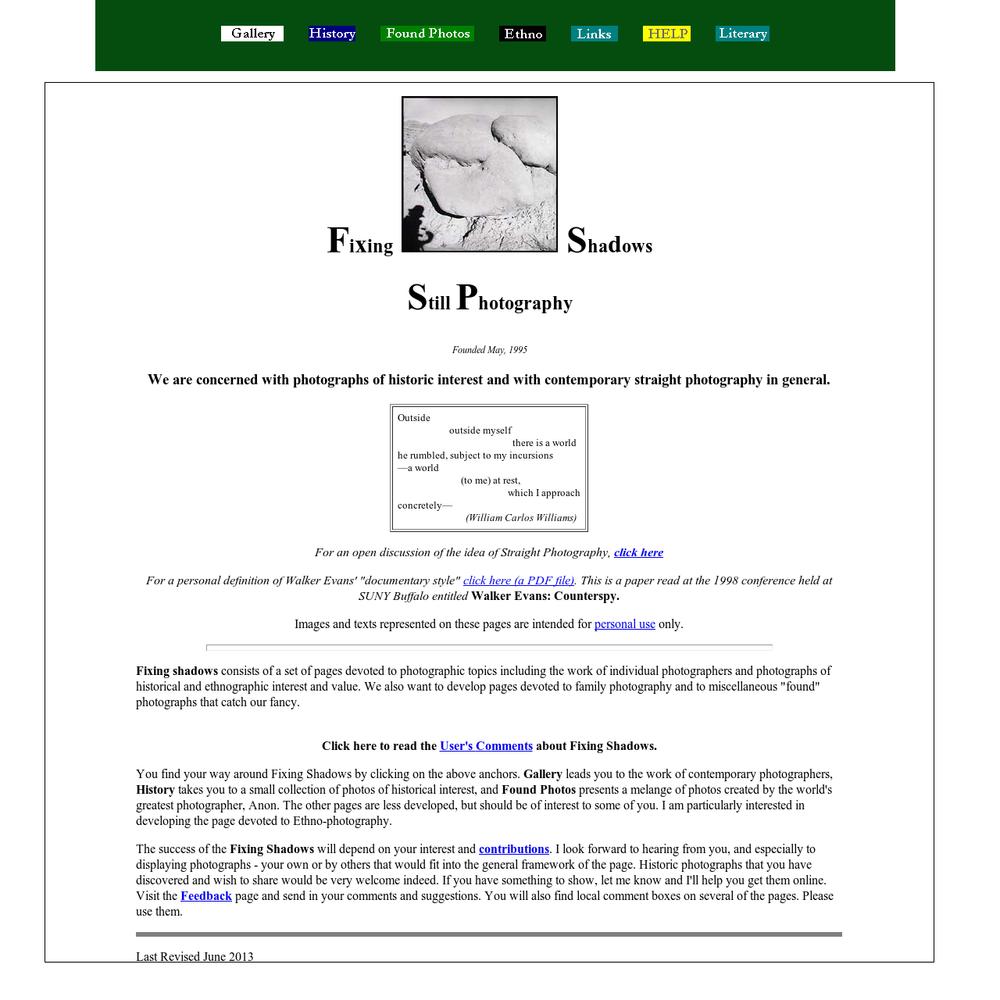 Gallery History Found Photos Ethno Links HELP Literary

Fixing Shadows

Still Photography

Founded May, 1995

We are concerned with photographs of historic interest and with contemporary straight photography in general.

Outside
outside myself
there is a world
he rumbled, subject to my incursions
—a world
(to me) at rest,
which I approach
concretely—
(William Carlos Williams)

For an open discussion of the idea of Straight Photography, click here

For a personal definition of Walker Evans' "documentary style" click here (a PDF file). This is a paper read at the 1998 conference held at SUNY Buffalo entitled Walker Evans: Counterspy.

Images and texts represented on these pages are intended for personal use only.

Fixing shadows consists of a set of pages devoted to photographic topics including the work of individual photographers and photographs of historical and ethnographic interest and value. We also want to develop pages devoted to family photography and to miscellaneous "found" photographs that catch our fancy.

Click here to read the User's Comments about Fixing Shadows.

You find your way around Fixing Shadows by clicking on the above anchors. Gallery leads you to the work of contemporary photographers, History takes you to a small collection of photos of historical interest, and Found Photos presents a melange of photos created by the world's greatest photographer, Anon. The other pages are less developed, but should be of interest to some of you. I am particularly interested in developing the page devoted to Ethno-photography.

The success of the Fixing Shadows will depend on your interest and contributions. I look forward to hearing from you, and especially to displaying photographs - your own or by others that would fit into the general framework of the page. Historic photographs that you have discovered and wish to share would be very welcome indeed. If you have something to show, let me know and I'll help you get them online. Visit the Feedback page and send in your comments and suggestions. You will also find local comment boxes on several of the pages. Please use them.

Last Revised June 2013